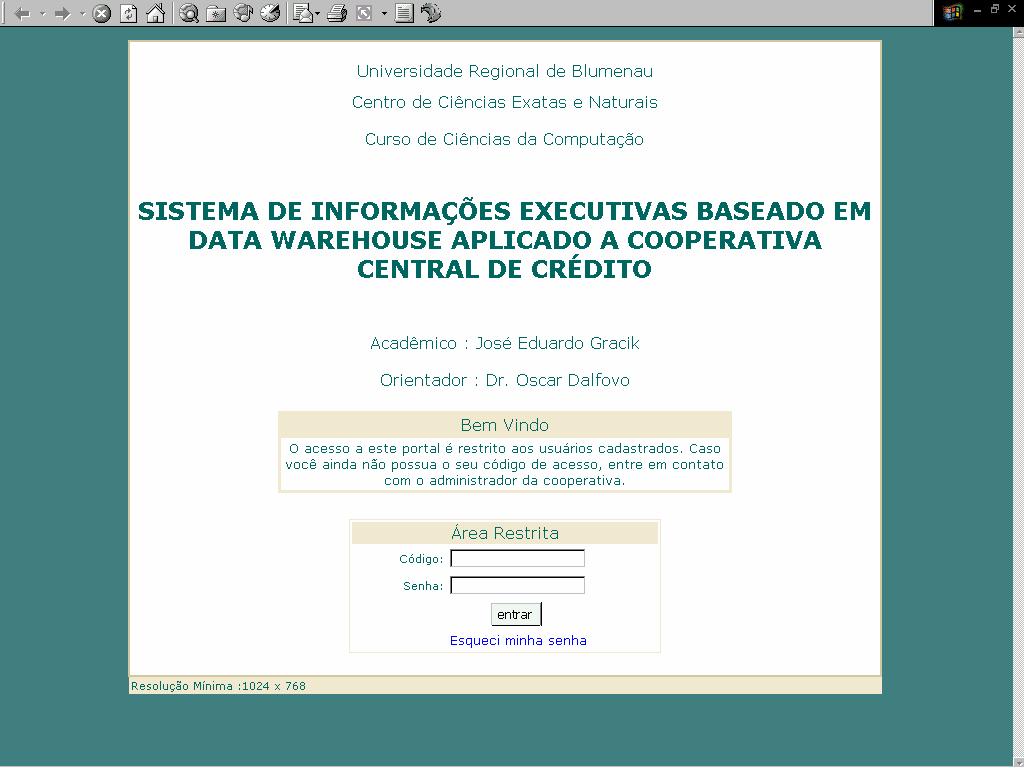 Universidade Regional de Blumenau

Centro de Ciências Exatas e Naturais

Curso de Ciências da Computação

SISTEMA DE INFORMAÇÕES EXECUTIVAS BASEADO EM DATA WAREHOUSE APLICADO A COOPERATIVA CENTRAL DE CRÉDITO

Acadêmico : José Eduardo Gracik

Orientador : Dr. Oscar Dalfovo

Bem Vindo

O acesso a este portal é restrito aos usuários cadastrados. Caso você ainda não possua o seu código de acesso, entre em contato com o administrador da cooperativa.

Área Restrita

Código:

Senha:

entrar

Esqueci minha senha

Resolução Mínima :1024 x 768